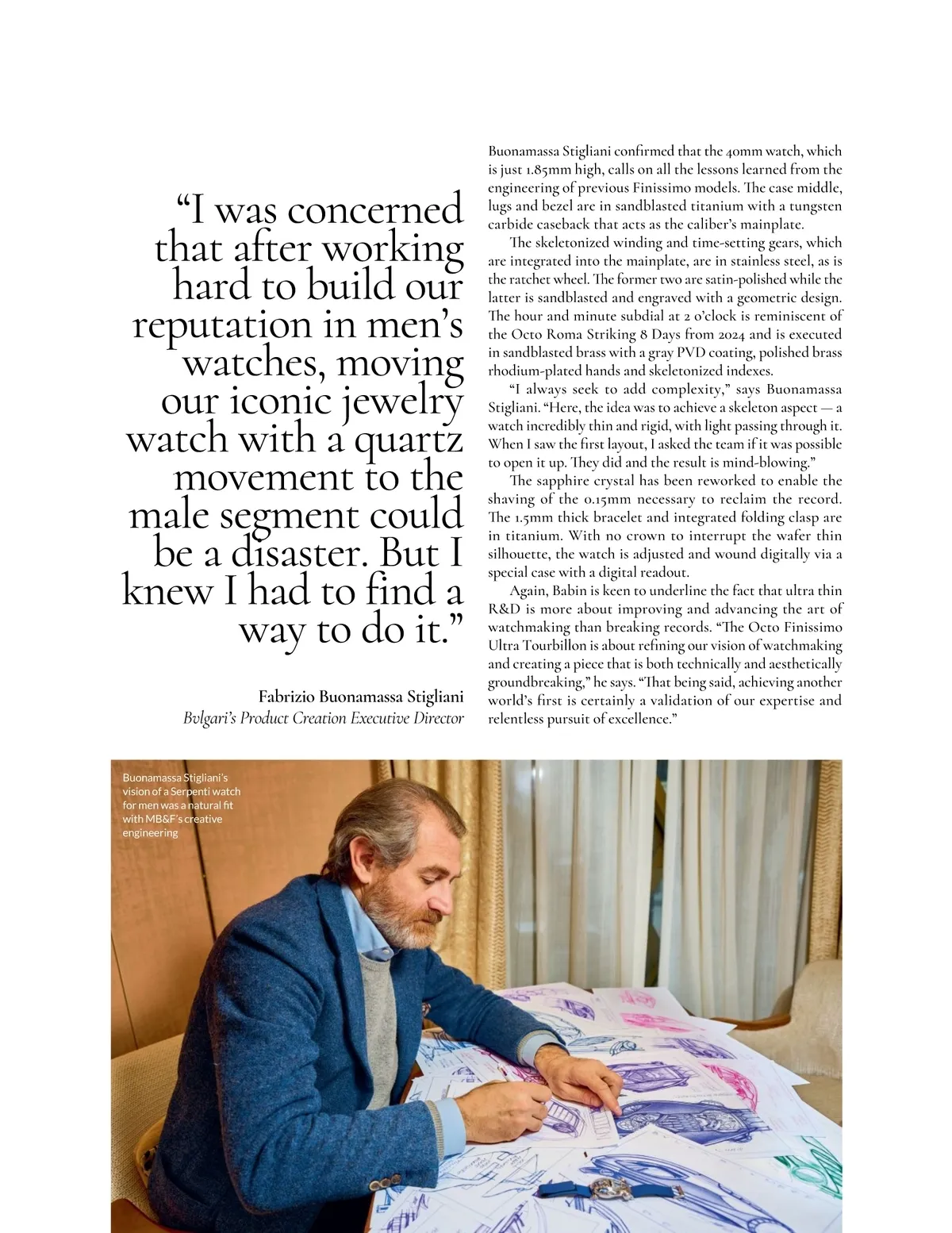 “I was concerned that after working hard to build our reputation in men’s watches, moving our iconic jewelry watch with a quartz movement to the male segment could be a disaster. But I knew I had to find a way to do it.”

Fabrizio Buonamassa Stigliani
Bvlgari’s Product Creation Executive Director

Buonamassa Stigliani confirmed that the 40mm watch, which is just 1.85mm high, calls on all the lessons learned from the engineering of previous Finissimo models. The case middle, lugs and bezel are in sandblasted titanium with a tungsten carbide caseback that acts as the caliber’s mainplate.

The skeletonized winding and time-setting gears, which are integrated into the mainplate, are in stainless steel, as is the ratchet wheel. The former two are satin-polished while the latter is sandblasted and engraved with a geometric design. The hour and minute subdial at 2 o’clock is reminiscent of the Octo Roma Striking 8 Days from 2024 and is executed in sandblasted brass with a gray PVD coating, polished brass rhodium-plated hands and skeletonized indexes.

“I always seek to add complexity,” says Buonamassa Stigliani. “Here, the idea was to achieve a skeleton aspect — a watch incredibly thin and rigid, with light passing through it. When I saw the first layout, I asked the team if it was possible to open it up. They did and the result is mind-blowing.”

The sapphire crystal has been reworked to enable the shaving of the 0.15mm necessary to reclaim the record. The 1.5mm thick bracelet and integrated folding clasp are in titanium. With no crown to interrupt the wafer thin silhouette, the watch is adjusted and wound digitally via a special case with a digital readout.

Again, Babin is keen to underline the fact that ultra thin R&D is more about improving and advancing the art of watchmaking than breaking records. “The Octo Finissimo Ultra Tourbillon is about refining our vision of watchmaking and creating a piece that is both technically and aesthetically groundbreaking,” he says. “That being said, achieving another world’s first is certainly a validation of our expertise and relentless pursuit of excellence.”

Buonamassa Stigliani’s vision of a Serpenti watch for men was a natural fit with MB&F’s creative engineering